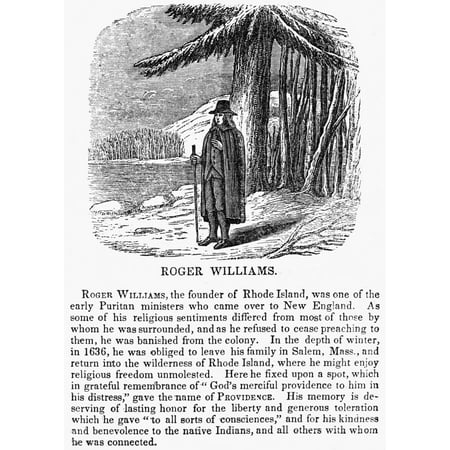 ROGER WILLIAMS.

ROGER WILLIAMS, the founder of Rhode Island, was one of the early Puritan ministers who came over to New England. As some of his religious sentiments differed from most of those by whom he was surrounded, and as he refused to cease preaching to them, he was banished from the colony. In the depth of winter, in 1636, he was obliged to leave his family in Salem, Mass., and return into the wilderness of Rhode Island, where he might enjoy religious freedom unmolested. Here he fixed upon a spot, which in grateful remembrance of "God's merciful providence to him in his distress," gave the name of PROVIDENCE. His memory is deserving of lasting honor for the liberty and generous toleration which he gave "to all sorts of consciences," and for his kindness and benevolence to the native Indians, and all others with whom he was connected.